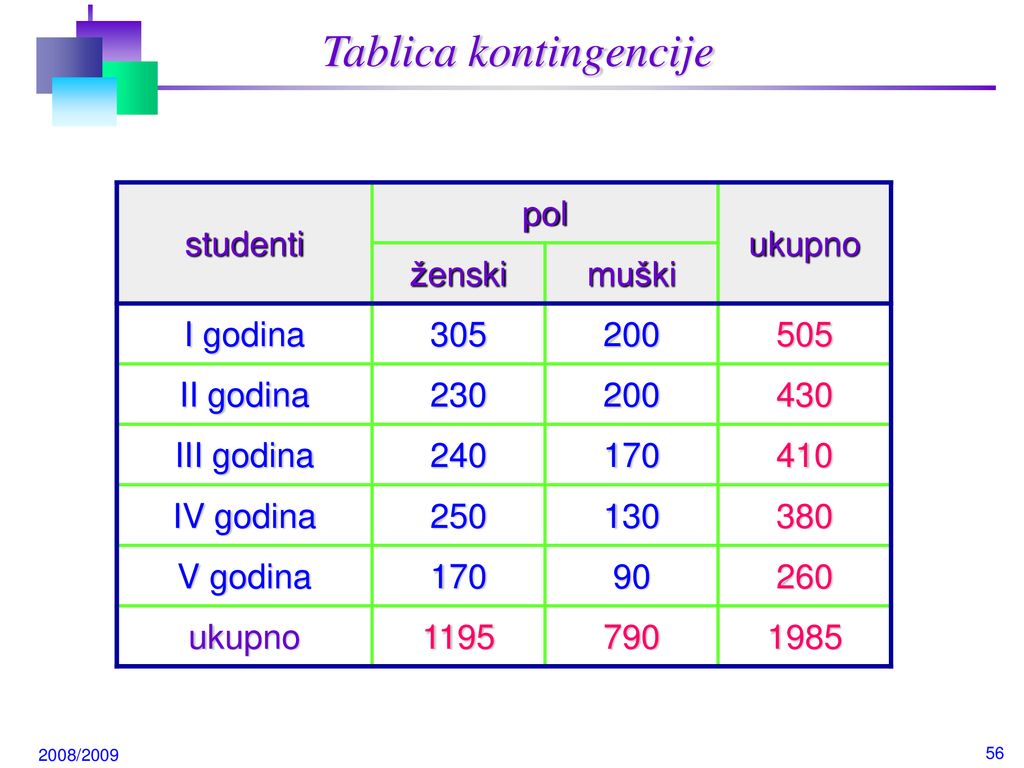 Tablica kontingencije

| studenti | pol | | ukupno |
|---|---|---|---|
| | ženski | muški | |
| I godina | 305 | 200 | 505 |
| II godina | 230 | 200 | 430 |
| III godina | 240 | 170 | 410 |
| IV godina | 250 | 130 | 380 |
| V godina | 170 | 90 | 260 |
| ukupno | 1195 | 790 | 1985 |

2008/2009

56